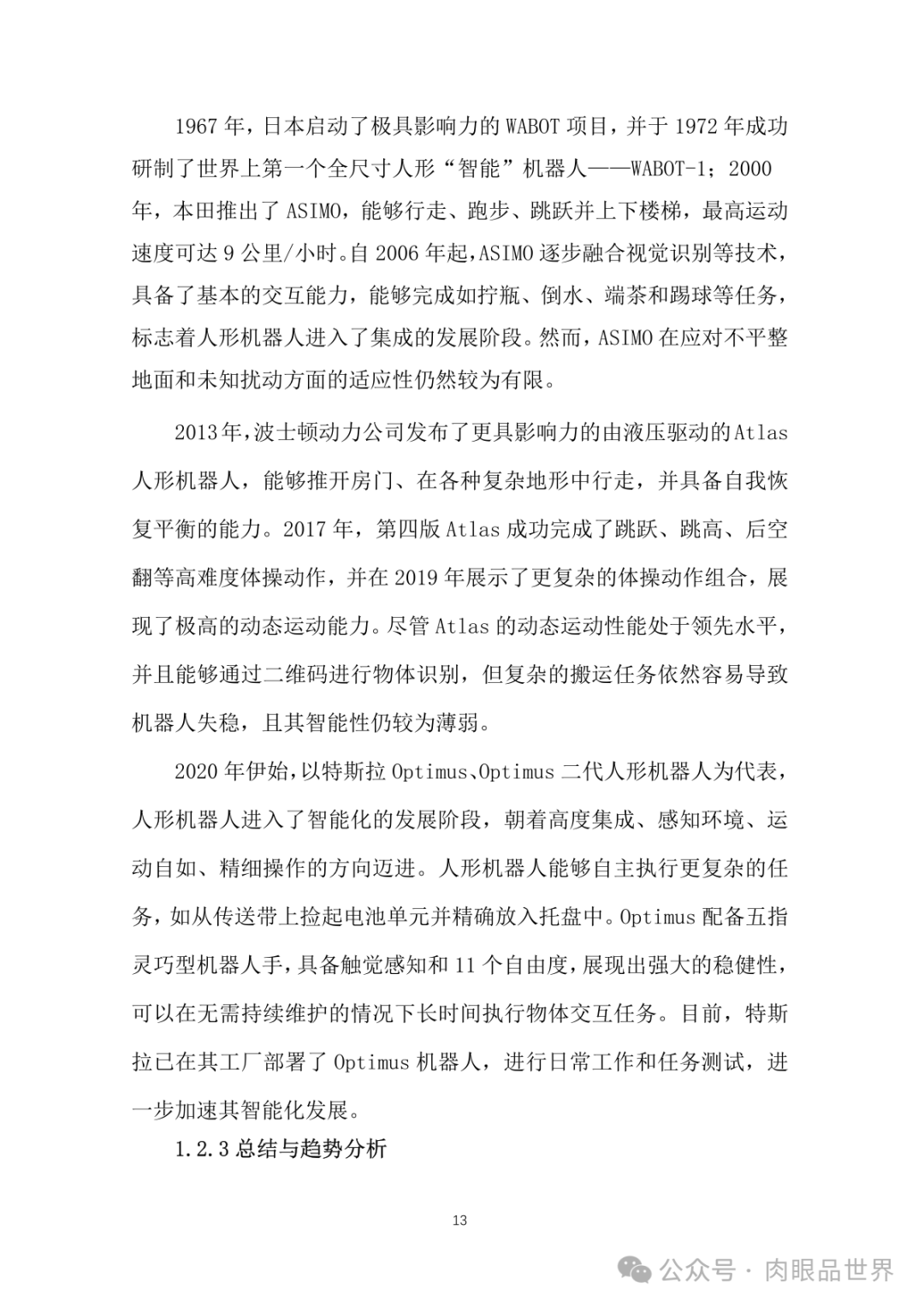 1967 年，日本启动了极具影响力的 WABOT 项目，并于 1972 年成功研制了世界上第一个全尺寸人形“智能”机器人——WABOT-1；2000 年，本田推出了 ASIMO，能够行走、跑步、跳跃并上下楼梯，最高运动速度可达 9 公里/小时。自 2006 年起，ASIMO 逐步融合视觉识别等技术，具备了基本的交互能力，能够完成如拧瓶、倒水、端茶和踢球等任务，标志着人形机器人进入了集成的发展阶段。然而，ASIMO 在应对不平整地面和未知扰动方面的适应性仍然较为有限。

2013 年，波士顿动力公司发布了更具影响力的由液压驱动的 Atlas 人形机器人，能够推开房门、在各种复杂地形中行走，并具备自我恢复平衡的能力。2017 年，第四版 Atlas 成功完成了跳跃、跳高、后空翻等高难度体操动作，并在 2019 年展示了更复杂的体操动作组合，展现了极高的动态运动能力。尽管 Atlas 的动态运动性能处于领先水平，并且能够通过二维码进行物体识别，但复杂的搬运任务依然容易导致机器人失稳，且其智能性仍较为薄弱。

2020 年伊始，以特斯拉 Optimus、Optimus 二代人形机器人为代表，人形机器人进入了智能化的发展阶段，朝着高度集成、感知环境、运动自如、精细操作的方向迈进。人形机器人能够自主执行更复杂的任务，如从传送带上捡起电池单元并精确放入托盘中。Optimus 配备五指灵巧型机器人手，具备触觉感知和 11 个自由度，展现出强大的稳健性，可以在无需持续维护的情况下长时间执行物体交互任务。目前，特斯拉已在其工厂部署了 Optimus 机器人，进行日常工作和任务测试，进一步加速其智能化发展。

1.2.3 总结与趋势分析

13

公众号 · 肉眼品世界